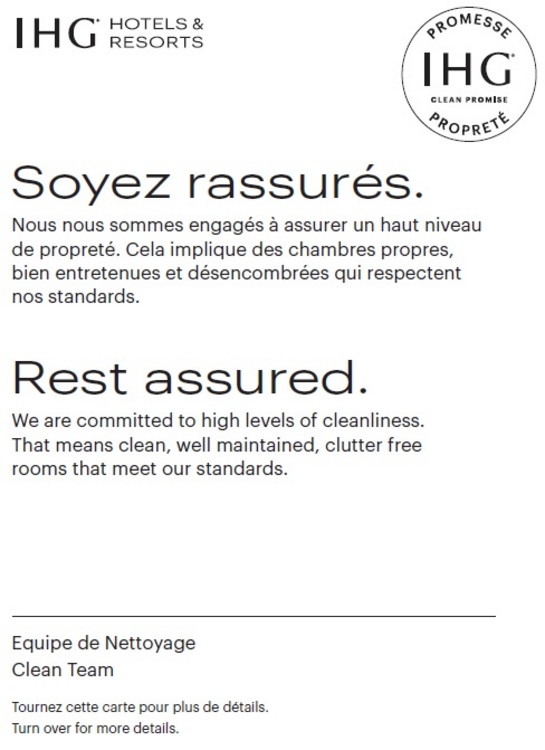 IHG HOTELS & RESORTS

PROMESSE
IHG
CLEAN PROMISE
PROPRETÉ

Soyez rassurés.

Nous nous sommes engagés à assurer un haut niveau de propreté. Cela implique des chambres propres, bien entretenues et désencombrées qui respectent nos standards.

Rest assured.

We are committed to high levels of cleanliness. That means clean, well maintained, clutter free rooms that meet our standards.

Equipe de Nettoyage
Clean Team

Tournez cette carte pour plus de détails.
Turn over for more details.